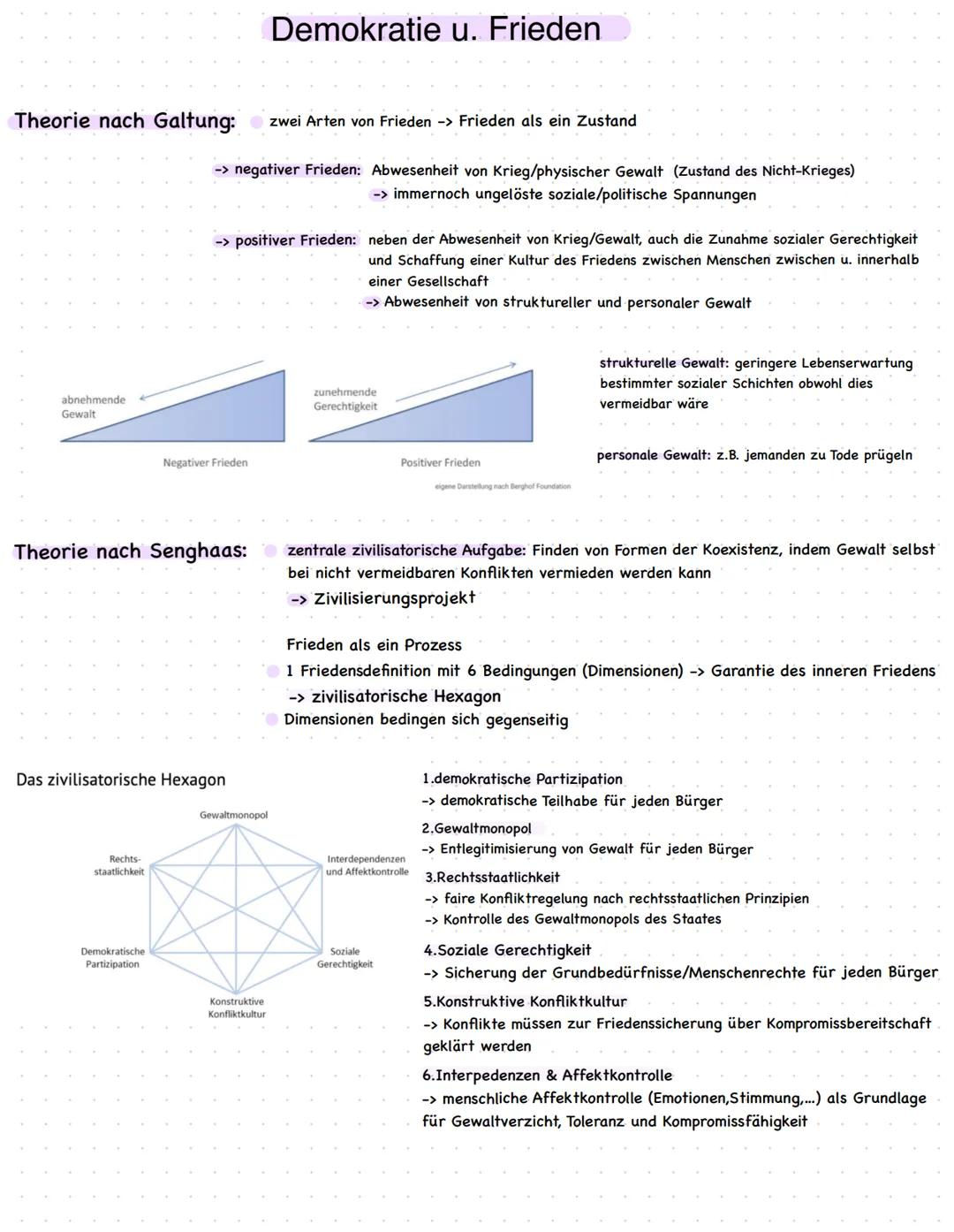 Demokratie u. Frieden

Theorie nach Galtung: zwei Arten von Frieden -> Frieden als ein Zustand

-> negativer Frieden: Abwesenheit von Krieg/physischer Gewalt (Zustand des Nicht-Krieges)
-> immernoch ungelöste soziale/politische Spannungen

-> positiver Frieden: neben der Abwesenheit von Krieg/Gewalt, auch die Zunahme sozialer Gerechtigkeit und Schaffung einer Kultur des Friedens zwischen Menschen zwischen u. innerhalb einer Gesellschaft
-> Abwesenheit von struktureller und personaler Gewalt

abnehmende Gewalt
Negativer Frieden
zunehmende Gerechtigkeit
Positiver Frieden
eigene Darstellung nach Berghof Foundation

strukturelle Gewalt: geringere Lebenserwartung bestimmter sozialer Schichten obwohl dies vermeidbar wäre

personale Gewalt: z.B. jemanden zu Tode prügeln

Theorie nach Senghaas: zentrale zivilisatorische Aufgabe: Finden von Formen der Koexistenz, indem Gewalt selbst bei nicht vermeidbaren Konflikten vermieden werden kann
-> Zivilisierungsprojekt

Frieden als ein Prozess
1 Friedensdefinition mit 6 Bedingungen (Dimensionen) -> Garantie des inneren Friedens
-> zivilisatorische Hexagon
Dimensionen bedingen sich gegenseitig

Das zivilisatorische Hexagon
Gewaltmonopol
Rechts-staatlichkeit
Interdependenzen und Affektkontrolle
Demokratische Partizipation
Soziale Gerechtigkeit
Konstruktive Konfliktkultur

1.demokratische Partizipation
-> demokratische Teilhabe für jeden Bürger
2.Gewaltmonopol
-> Entlegitimisierung von Gewalt für jeden Bürger
3.Rechtsstaatlichkeit
-> faire Konfliktregelung nach rechtsstaatlichen Prinzipien
-> Kontrolle des Gewaltmonopols des Staates
4.Soziale Gerechtigkeit
-> Sicherung der Grundbedürfnisse/Menschenrechte für jeden Bürger
5.Konstruktive Konfliktkultur
-> Konflikte müssen zur Friedenssicherung über Kompromissbereitschaft geklärt werden
6.Interpedenzen & Affektkontrolle
-> menschliche Affektkontrolle (Emotionen,Stimmung,...) als Grundlage für Gewaltverzicht, Toleranz und Kompromissfähigkeit